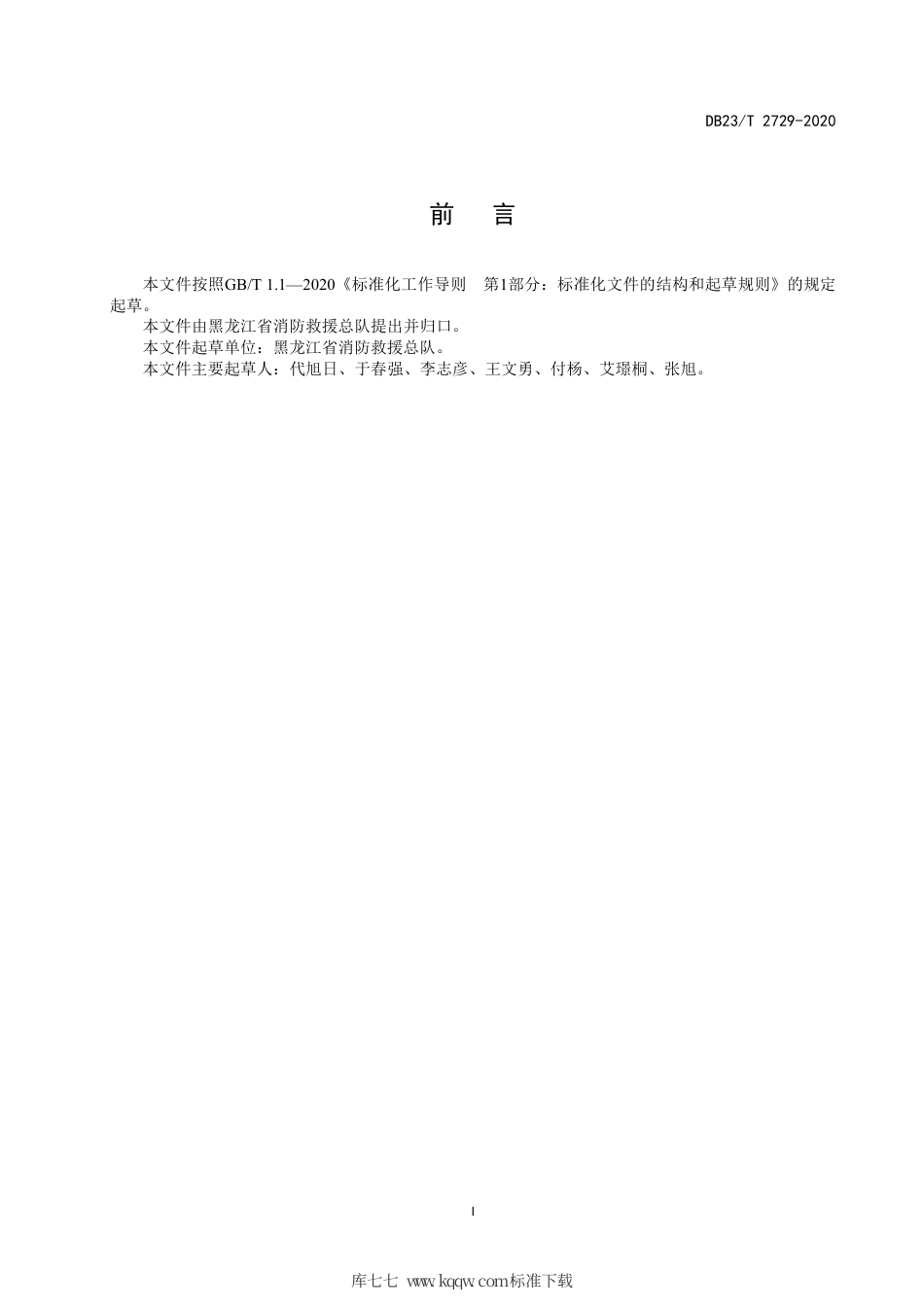 DB23/T 2729-2020

前　言

本文件按照GB/T 1.1—2020《标准化工作导则　第1部分：标准化文件的结构和起草规则》的规定起草。

本文件由黑龙江省消防救援总队提出并归口。

本文件起草单位：黑龙江省消防救援总队。

本文件主要起草人：代旭日、于春强、李志彦、王文勇、付杨、艾璟桐、张旭。

I

库七七 www.kqqw.com标准下载